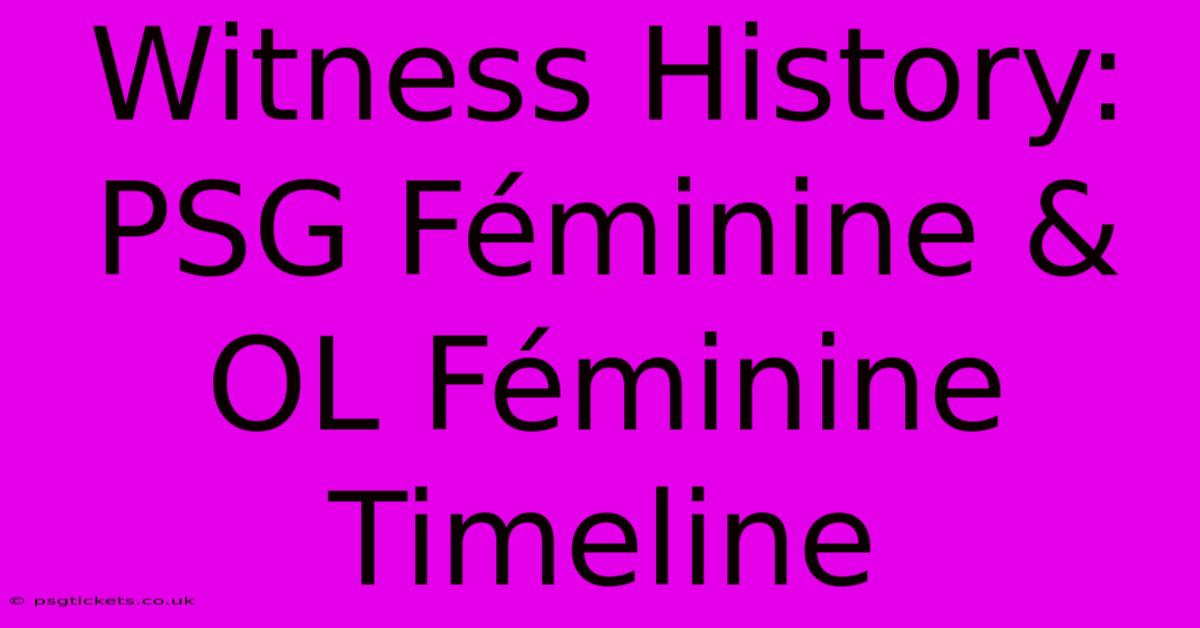 Witness History: PSG Féminine & OL Féminine Timeline

© psgtickets.co.uk